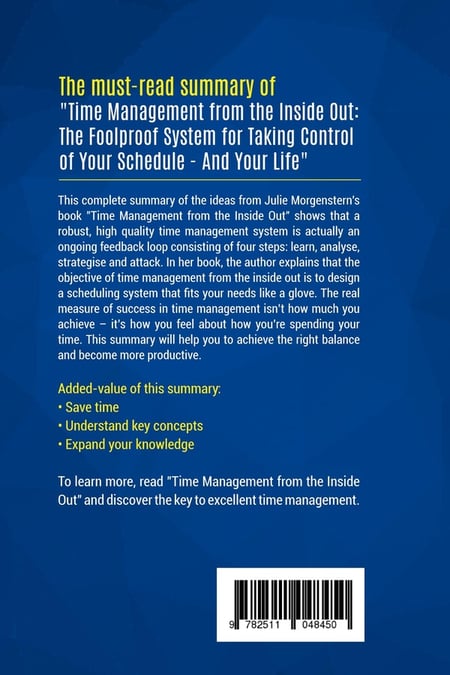 The must-read summary of
"Time Management from the Inside Out: The Foolproof System for Taking Control of Your Schedule - And Your Life"

This complete summary of the ideas from Julie Morgenstern's book "Time Management from the Inside Out" shows that a robust, high quality time management system is actually an ongoing feedback loop consisting of four steps: learn, analyse, strategise and attack. In her book, the author explains that the objective of time management from the inside out is to design a scheduling system that fits your needs like a glove. The real measure of success in time management isn't how much you achieve – it's how you feel about how you're spending your time. This summary will help you to achieve the right balance and become more productive.

Added-value of this summary:
• Save time
• Understand key concepts
• Expand your knowledge

To learn more, read "Time Management from the Inside Out" and discover the key to excellent time management.

9 782511 048450